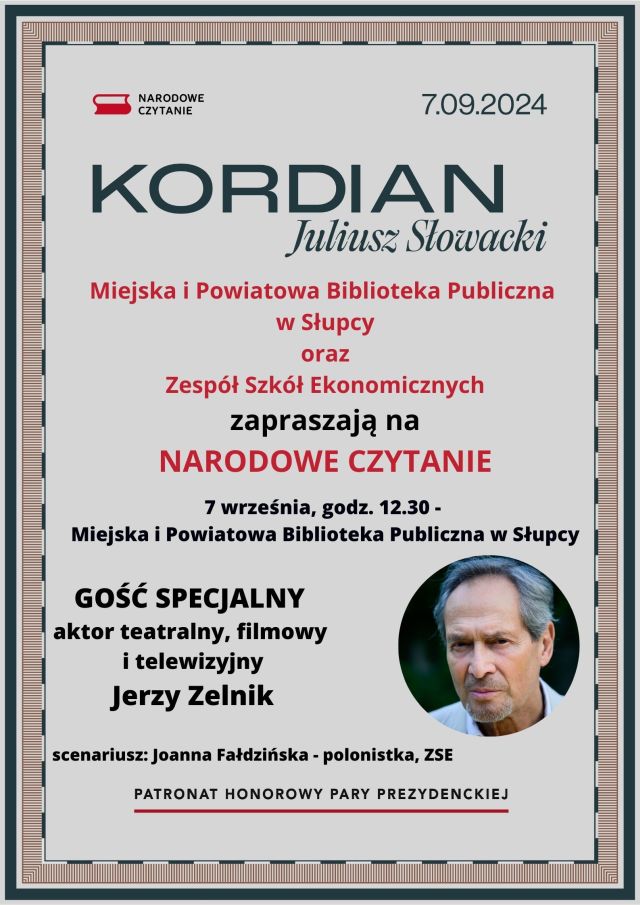 NARODOWE CZYTANIE

7.09.2024

KORDIAN
Juliusz Słowacki

Miejska i Powiatowa Biblioteka Publiczna w Słupcy
oraz
Zespół Szkół Ekonomicznych
zapraszają na
NARODOWE CZYTANIE

7 września, godz. 12.30 -
Miejska i Powiatowa Biblioteka Publiczna w Słupcy

GOŚĆ SPECJALNY
aktor teatralny, filmowy i telewizyjny
Jerzy Zelnik

scenariusz: Joanna Fałdzińska - polonistka, ZSE

PATRONAT HONOROWY PARY PREZYDENCKIEJ